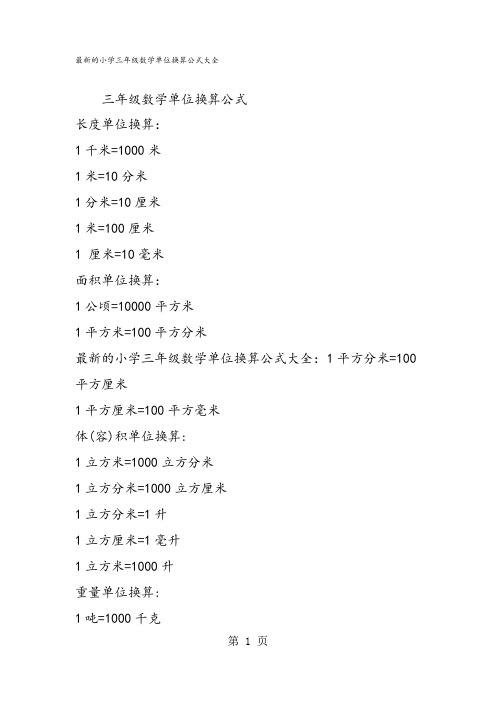 最新的小学三年级数学单位换算公式大全

三年级数学单位换算公式

长度单位换算：

1 千米=1000 米

1 米=10 分米

1 分米=10 厘米

1 米=100 厘米

1 厘米=10 毫米

面积单位换算：

1 公顷=10000 平方米

1 平方米=100 平方分米

最新的小学三年级数学单位换算公式大全：1 平方分米=100 平方厘米

1 平方厘米=100 平方毫米

体(容)积单位换算：

1 立方米=1000 立方分米

1 立方分米=1000 立方厘米

1 立方分米=1 升

1 立方厘米=1 毫升

1 立方米=1000 升

重量单位换算：

1 吨=1000 千克

第 1 页